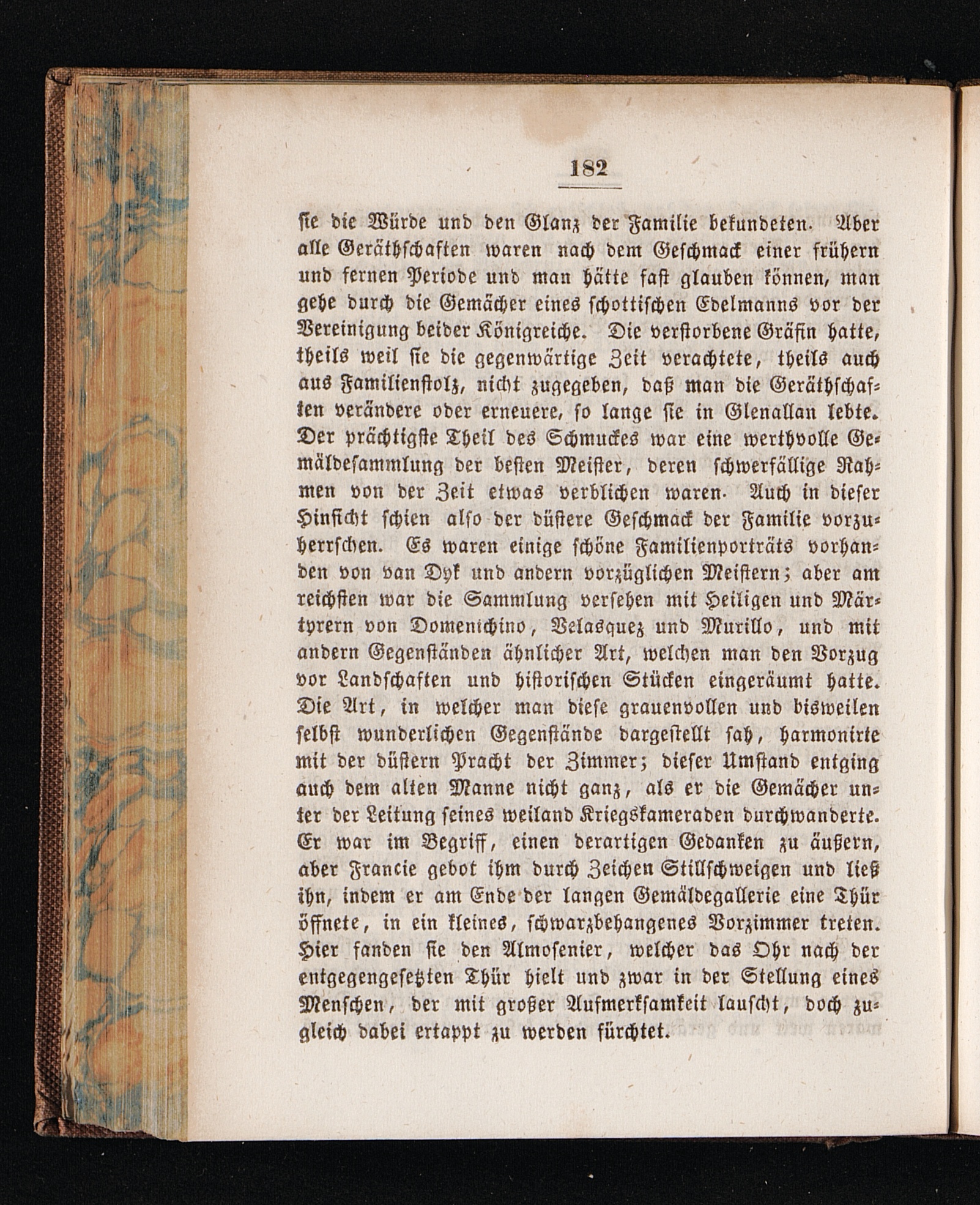 182

sie die Würde und den Glanz der Familie bekundeten. Aber alle Geräthschaften waren nach dem Geschmack einer frühern und fernen Periode und man hätte fast glauben können, man gehe durch die Gemächer eines schottischen Edelmanns vor der Vereinigung beider Königreiche. Die verstorbene Gräfin hatte, theils weil sie die gegenwärtige Zeit verachtete, theils auch aus Familienstolz, nicht zugegeben, daß man die Geräthschaften verändere oder erneuere, so lange sie in Glenallan lebte. Der prächtigste Theil des Schmuckes war eine werthvolle Gemäldesammlung der besten Meister, deren schwerfällige Rahmen von der Zeit etwas verblichen waren. Auch in dieser Hinsicht schien also der düstere Geschmack der Familie vorzuherrschen. Es waren einige schöne Familienporträts vorhanden von van Dyk und andern vorzüglichen Meistern; aber am reichsten war die Sammlung versehen mit Heiligen und Märtyrern von Domenichino, Velasquez und Murillo, und mit andern Gegenständen ähnlicher Art, welchen man den Vorzug vor Landschaften und historischen Stücken eingeräumt hatte. Die Art, in welcher man diese grauenvollen und bisweilen selbst wunderlichen Gegenstände dargestellt sah, harmonirte mit der düstern Pracht der Zimmer; dieser Umstand entging auch dem alten Manne nicht ganz, als er die Gemächer unter der Leitung seines weiland Kriegskameraden durchwanderte. Er war im Begriff, einen derartigen Gedanken zu äußern, aber Francie gebot ihm durch Zeichen Stillschweigen und ließ ihn, indem er am Ende der langen Gemäldegallerie eine Thür öffnete, in ein kleines, schwarzbehangenes Vorzimmer treten. Hier fanden sie den Almosenier, welcher das Ohr nach der entgegengesetzten Thür hielt und zwar in der Stellung eines Menschen, der mit großer Aufmerksamkeit lauscht, doch zugleich dabei ertappt zu werden fürchtet.